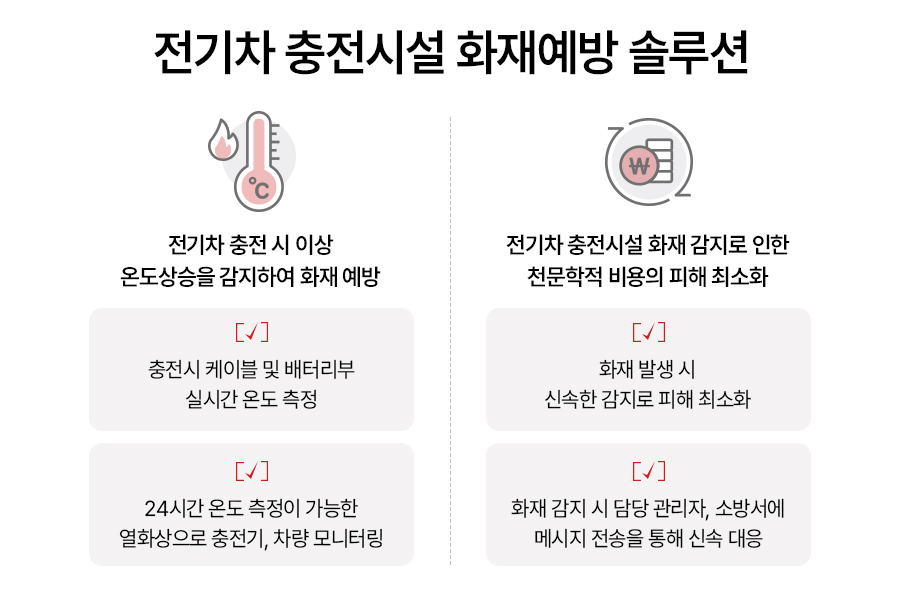 전기차 충전시설 화재예방 솔루션

°C

전기차 충전 시 이상
온도상승을 감지하여 화재 예방

[✓]

충전시 케이블 및 배터리부
실시간 온도 측정

[✓]

24시간 온도 측정이 가능한
열화상으로 충전기, 차량 모니터링

₩

전기차 충전시설 화재 감지로 인한
천문학적 비용의 피해 최소화

[✓]

화재 발생 시
신속한 감지로 피해 최소화

[✓]

화재 감지 시 담당 관리자, 소방서에
메시지 전송을 통해 신속 대응